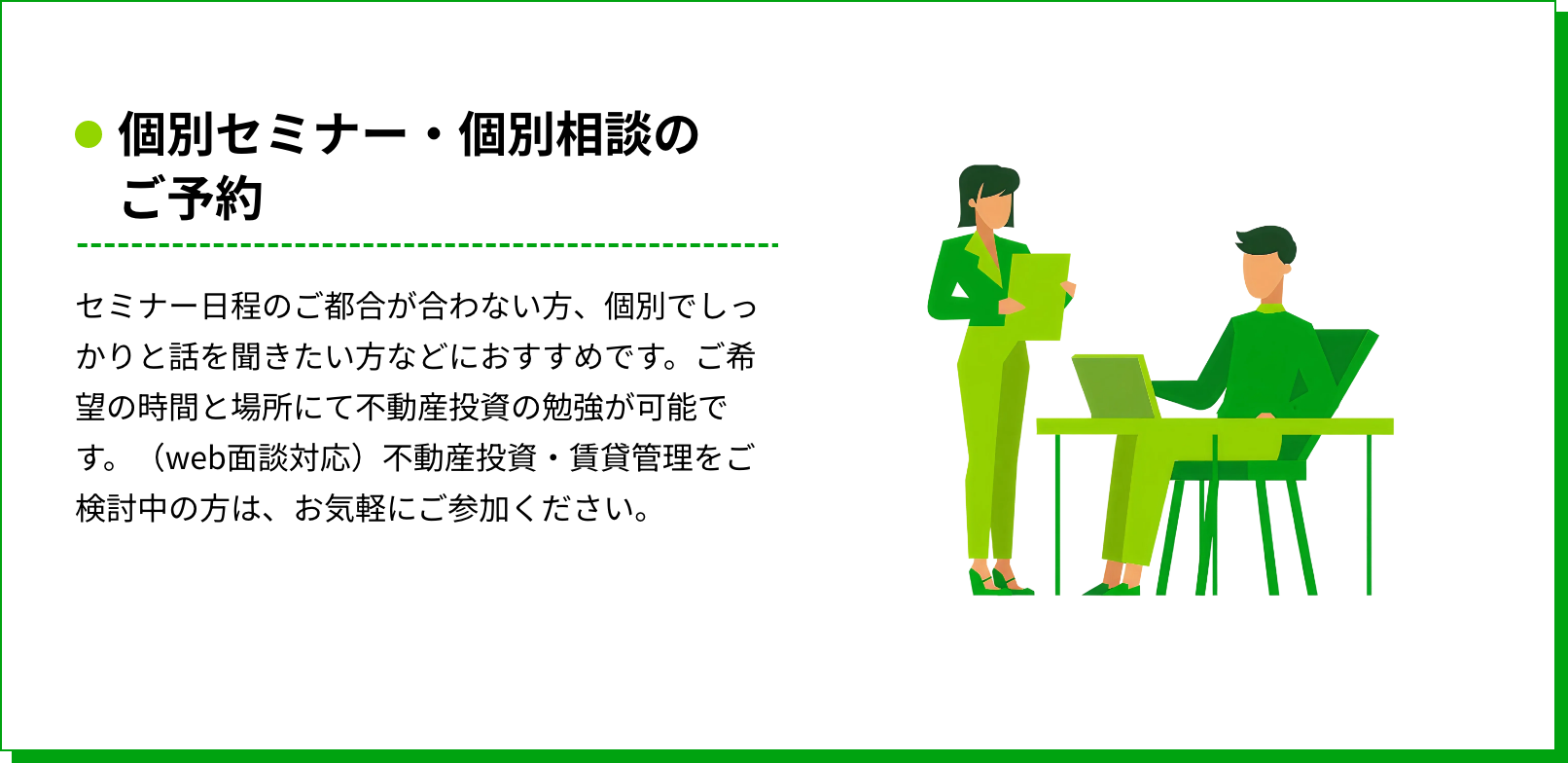 個別セミナー・個別相談のご予約

セミナー日程のご都合が合わない方、個別でしっかりと話を聞きたい方などにおすすめです。ご希望の時間と場所にて不動産投資の勉強が可能です。（web面談対応）不動産投資・賃貸管理をご検討中の方は、お気軽にご参加ください。